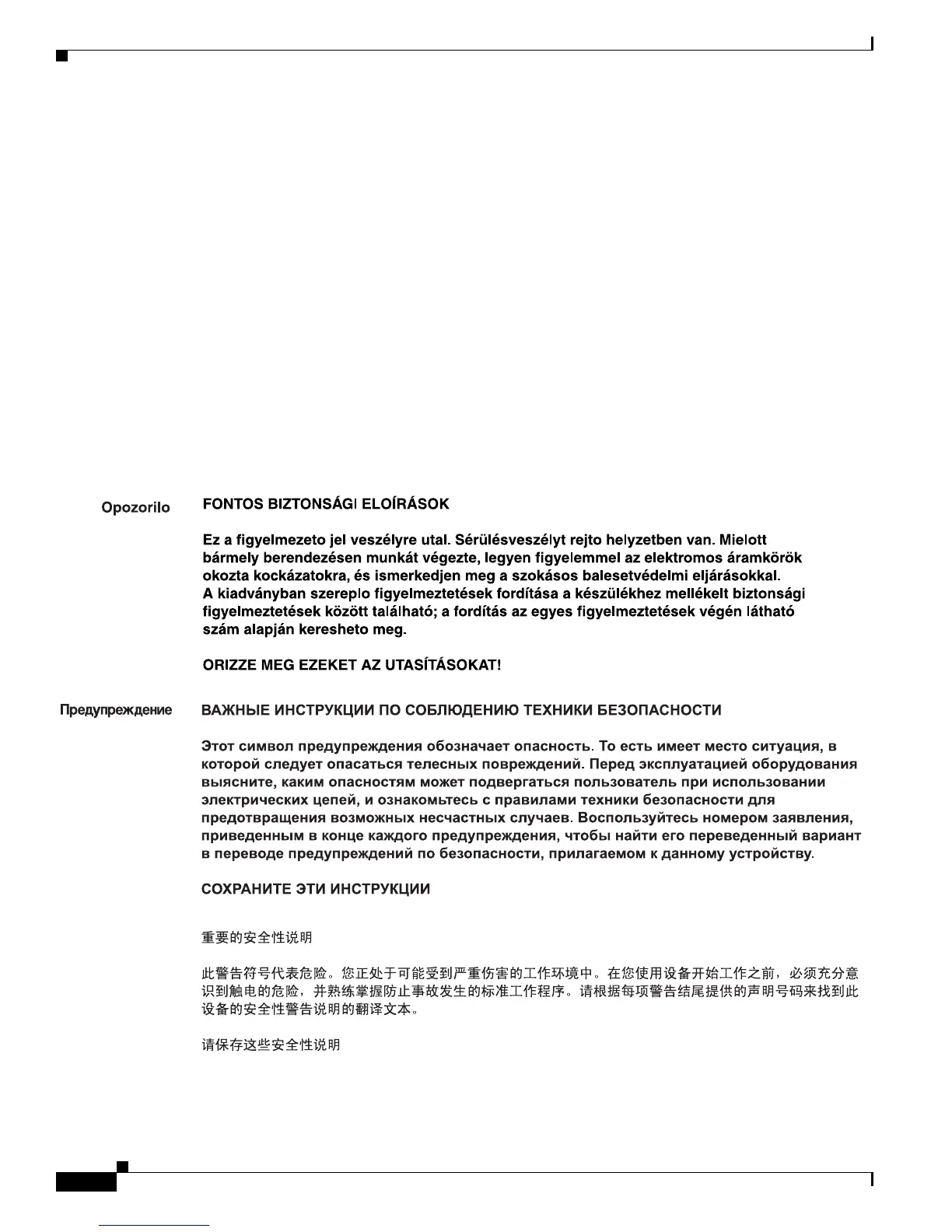 Opozorilo FONTOS BIZTONSÁGI ELOÍRÁSOK

Ez a figyelmezeto jel veszélyre utal. Sérülésveszélyt rejto helyzetben van. Mielott bármely berendezésen munkát végezte, legyen figyelemmel az elektromos áramkörök okozta kockázatokra, és ismerkedjen meg a szokásos balesetvédelmi eljárásokkal. A kiadványban szereplo figyelmeztetések fordítása a készülékhez mellékelt biztonsági figyelmeztetések között található; a fordítás az egyes figyelmeztetések végén látható szám alapján keresheto meg.

ORIZZE MEG EZEKET AZ UTASÍTÁSOKAT!

Предупреждение ВАЖНЫЕ ИНСТРУКЦИИ ПО СОБЛЮДЕНИЮ ТЕХНИКИ БЕЗОПАСНОСТИ

Этот символ предупреждения обозначает опасность. То есть имеет место ситуация, в которой следует опасаться телесных повреждений. Перед эксплуатацией оборудования выясните, каким опасностям может подвергаться пользователь при использовании электрических цепей, и ознакомьтесь с правилами техники безопасности для предотвращения возможных несчастных случаев. Воспользуйтесь номером заявления, приведенным в конце каждого предупреждения, чтобы найти его переведенный вариант в переводе предупреждений по безопасности, прилагаемом к данному устройству.

СОХРАНИТЕ ЭТИ ИНСТРУКЦИИ

重要的安全性说明

此警告符号代表危险。您正处于可能受到严重伤害的工作环境中。在您使用设备开始工作之前，必须充分意识到触电的危险，并熟练掌握防止事故发生的标准工作程序。请根据每项警告结尾提供的声明号码来找到此设备的安全性警告说明的翻译文本。

请保存这些安全性说明